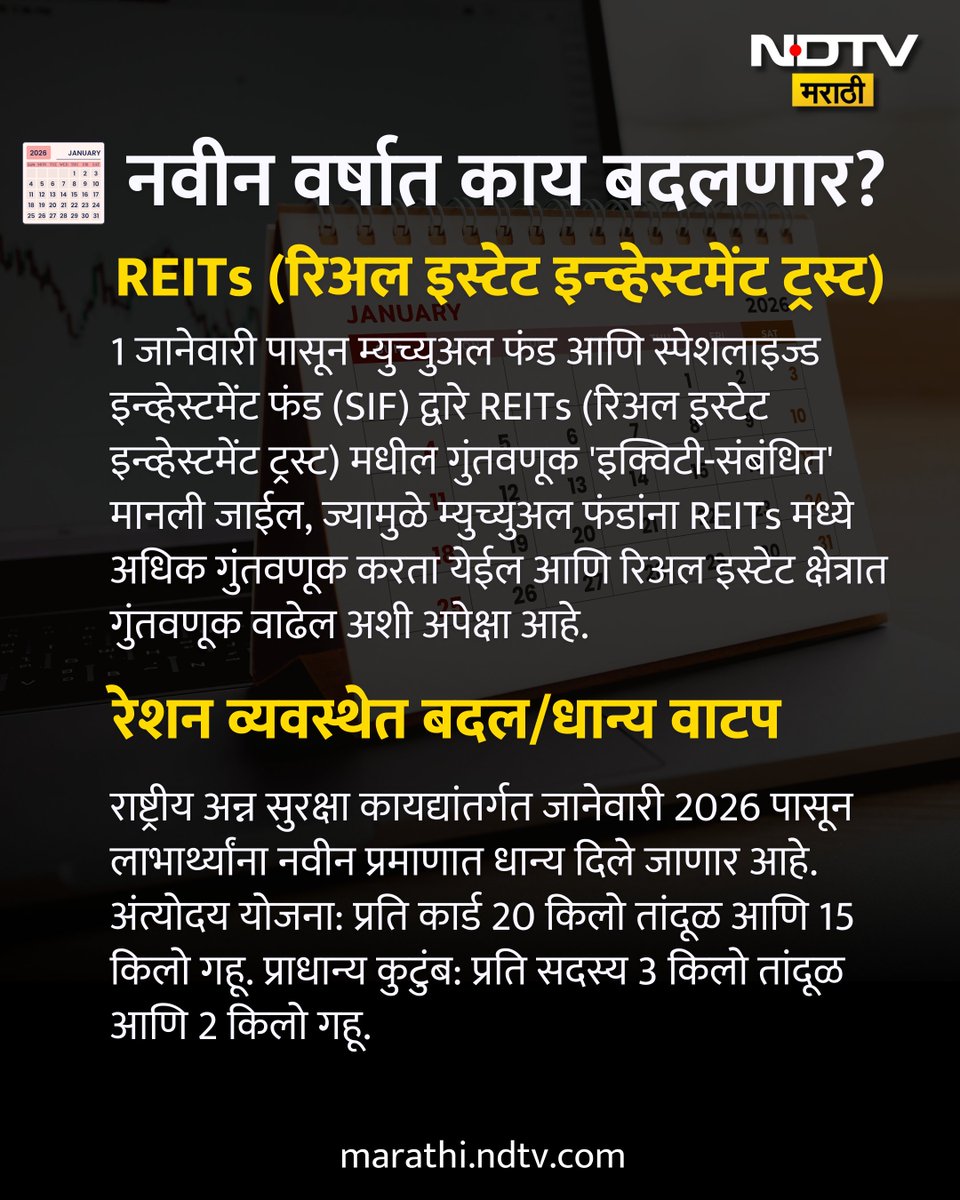 NDTV
मराठी

नवीन वर्षात काय बदलणार?

REITs (रिअल इस्टेट इन्व्हेस्टमेंट ट्रस्ट)

1 जानेवारी पासून म्युच्युअल फंड आणि स्पेशलाइज्ड इन्व्हेस्टमेंट फंड (SIF) द्वारे REITs (रिअल इस्टेट इन्व्हेस्टमेंट ट्रस्ट) मधील गुंतवणूक 'इक्विटी-संबंधित' मानली जाईल, ज्यामुळे म्युच्युअल फंडांना REITs मध्ये अधिक गुंतवणूक करता येईल आणि रिअल इस्टेट क्षेत्रात गुंतवणूक वाढेल अशी अपेक्षा आहे.

रेशन व्यवस्थेत बदल/धान्य वाटप

राष्ट्रीय अन्न सुरक्षा कायद्यांतर्गत जानेवारी 2026 पासून लाभार्थ्यांना नवीन प्रमाणात धान्य दिले जाणार आहे. अंत्योदय योजना: प्रति कार्ड 20 किलो तांदूळ आणि 15 किलो गहू. प्राधान्य कुटुंब: प्रति सदस्य 3 किलो तांदूळ आणि 2 किलो गहू.

marathi.ndtv.com